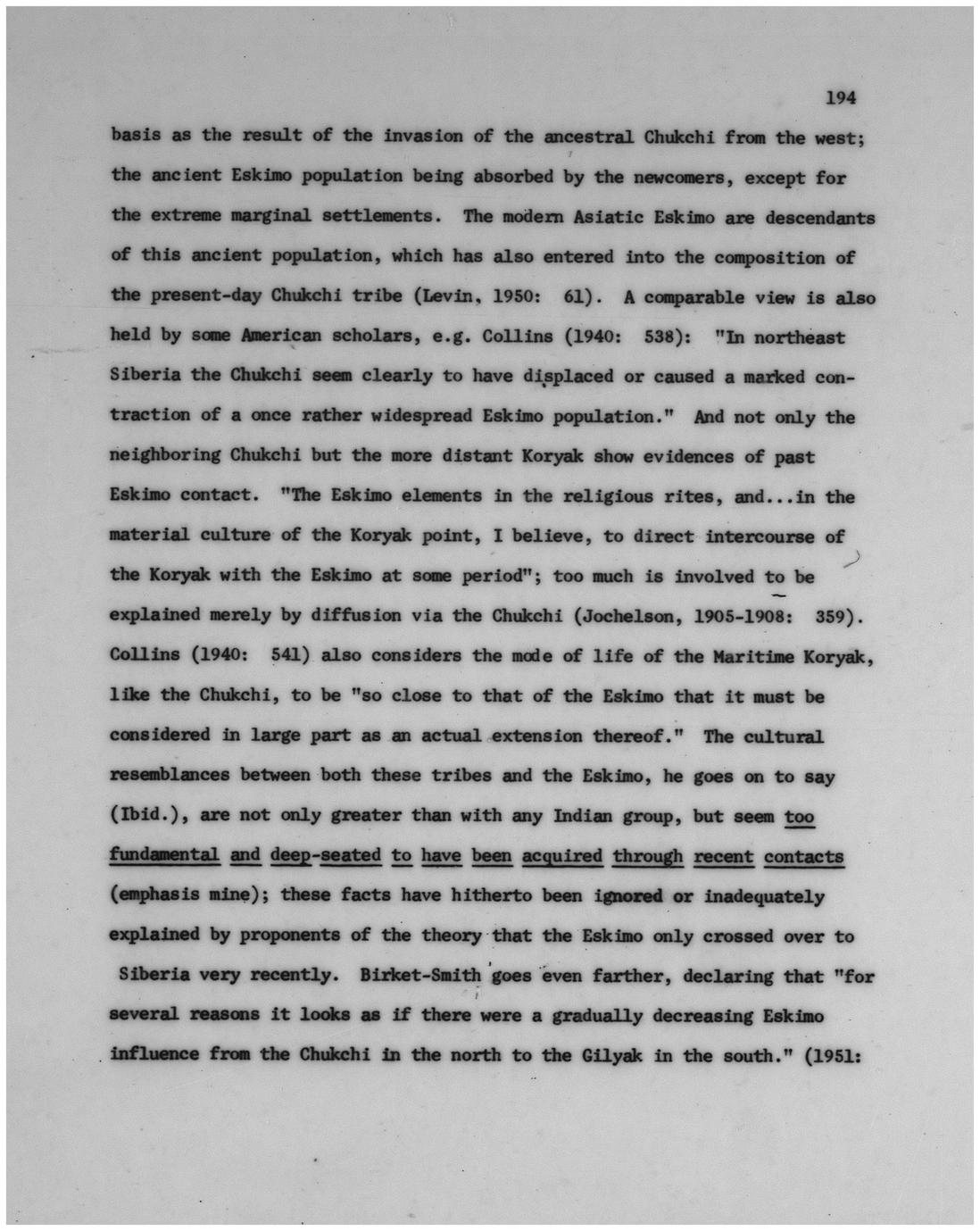 194

basis as the result of the invasion of the ancestral Chukchi from the west; the ancient Eskimo population being absorbed by the newcomers, except for the extreme marginal settlements. The modern Asiatic Eskimo are descendants of this ancient population, which has also entered into the composition of the present-day Chukchi tribe (Levin, 1950: 61). A comparable view is also held by some American scholars, e.g. Collins (1940: 538): "In northeast Siberia the Chukchi seem clearly to have displaced or caused a marked contraction of a once rather widespread Eskimo population." And not only the neighboring Chukchi but the more distant Koryak show evidences of past Eskimo contact. "The Eskimo elements in the religious rites, and...in the material culture of the Koryak point, I believe, to direct intercourse of the Koryak with the Eskimo at some period"; too much is involved to be explained merely by diffusion via the Chukchi (Jochelson, 1905-1908: 359). Collins (1940: 541) also considers the mode of life of the Maritime Koryak, like the Chukchi, to be "so close to that of the Eskimo that it must be considered in large part as an actual extension thereof." The cultural resemblances between both these tribes and the Eskimo, he goes on to say (Ibid.), are not only greater than with any Indian group, but seem too fundamental and deep-seated to have been acquired through recent contacts (emphasis mine); these facts have hitherto been ignored or inadequately explained by proponents of the theory that the Eskimo only crossed over to Siberia very recently. Birket-Smith goes even farther, declaring that "for several reasons it looks as if there were a gradually decreasing Eskimo influence from the Chukchi in the north to the Gilyak in the south." (1951: